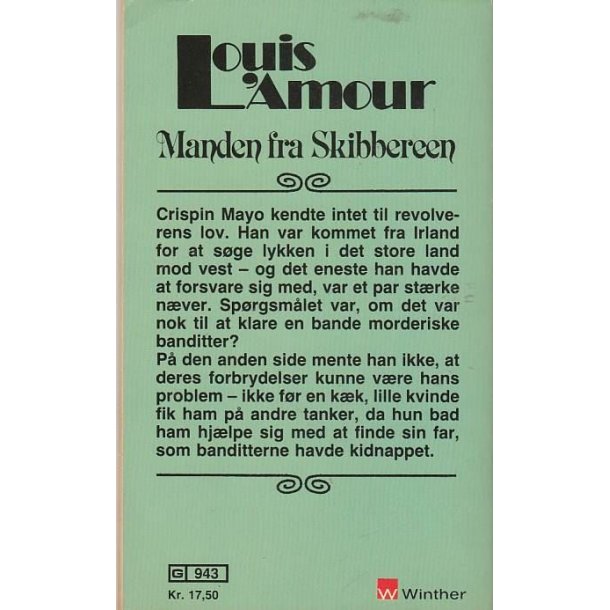 Louis L'Amour

Manden fra Skibbereen

Crispin Mayo kendte intet til revolverens lov. Han var kommet fra Irland for at søge lykken i det store land mod vest – og det eneste han havde at forsvare sig med, var et par stærke næver. Spørgsmålet var, om det var nok til at klare en bande morderiske banditter?
På den anden side mente han ikke, at deres forbrydelser kunne være hans problem – ikke før en kæk, lille kvinde fik ham på andre tanker, da hun bad ham hjælpe sig med at finde sin far, som banditterne havde kidnappet.

G 943
Kr. 17,50

W Winther